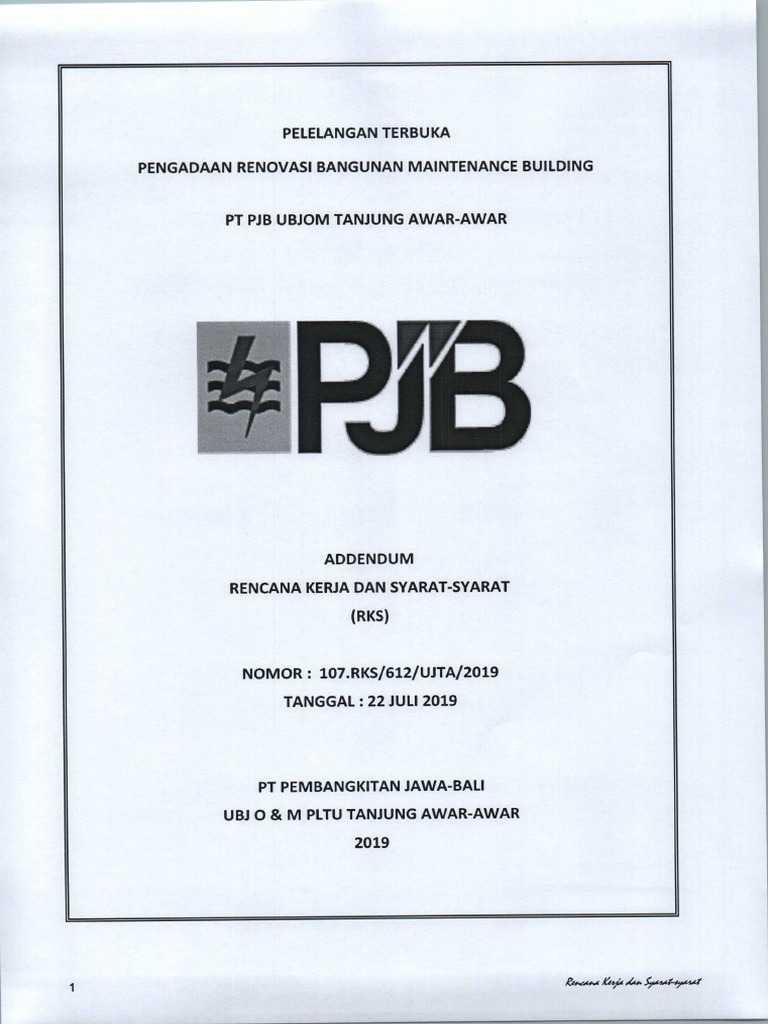 PELELANGAN TERBUKA

PENGADAAN RENOVASI BANGUNAN MAINTENANCE BUILDING

PT PJB UBJOM TANJUNG AWAR-AWAR

PJB

ADDENDUM

RENCANA KERJA DAN SYARAT-SYARAT

(RKS)

NOMOR : 107.RKS/612/UJTA/2019

TANGGAL : 22 JULI 2019

PT PEMBANGKITAN JAWA-BALI

UBJ O & M PLTU TANJUNG AWAR-AWAR

2019

1

Rencana Kerja dan Syarat-syarat